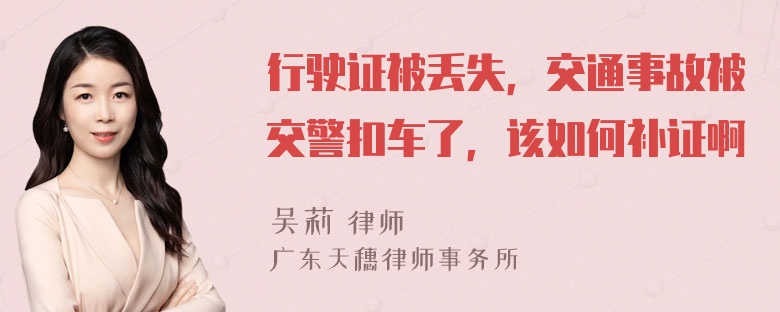 行驶证被丢失，交通事故被交警扣车了，该如何补证啊

吴莉 律师
广东天穗律师事务所